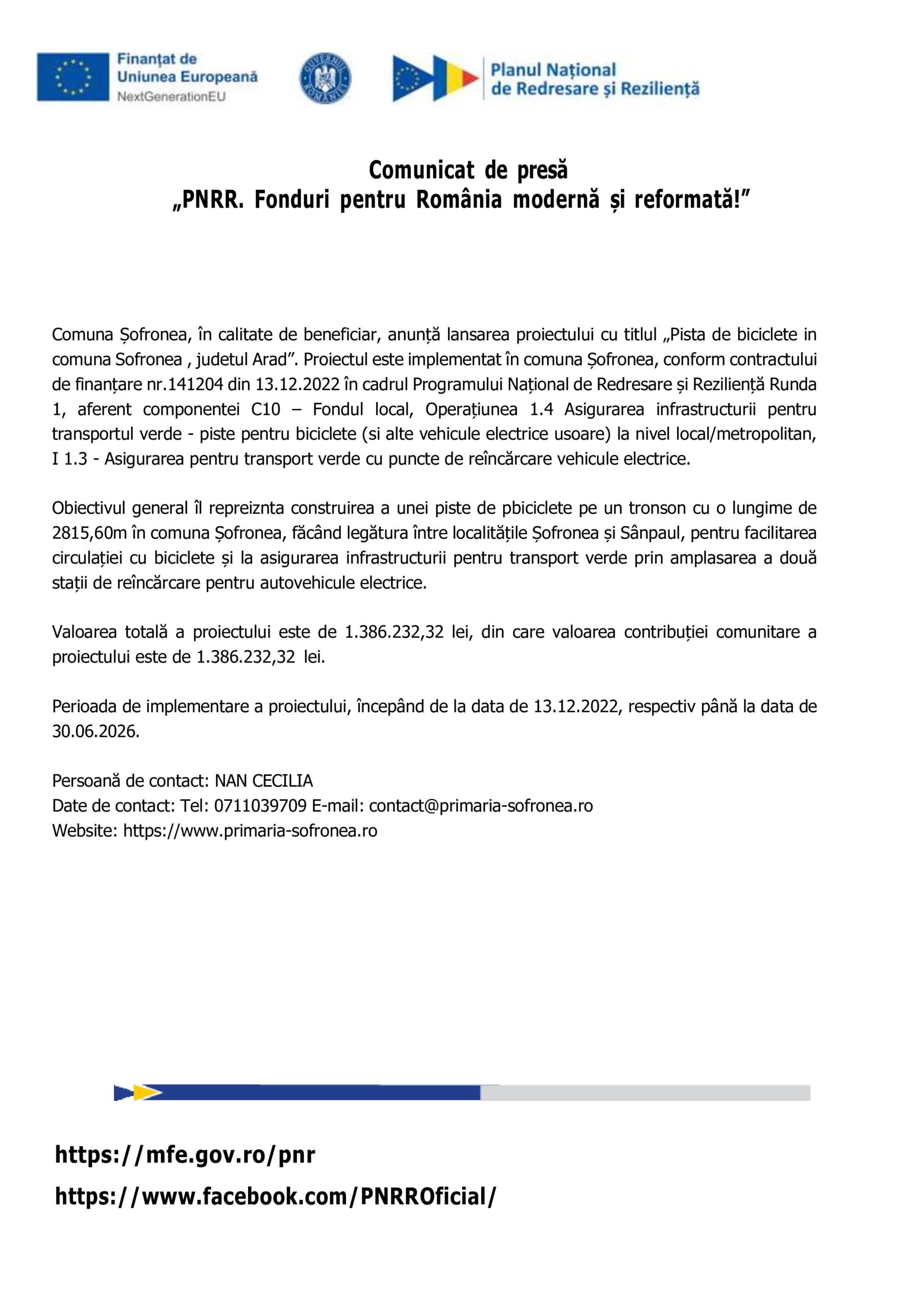 Finanțat de Uniunea Europeană
NextGenerationEU

GUVERNUL ROMÂNIEI

Planul Național de Redresare și Reziliență

Comunicat de presă
„PNRR. Fonduri pentru România modernă și reformată!”

Comuna Șofronea, în calitate de beneficiar, anunță lansarea proiectului cu titlul „Pista de biciclete in comuna Sofronea , judetul Arad”. Proiectul este implementat în comuna Șofronea, conform contractului de finanțare nr.141204 din 13.12.2022 în cadrul Programului Național de Redresare și Reziliență Runda 1, aferent componentei C10 – Fondul local, Operațiunea 1.4 Asigurarea infrastructurii pentru transportul verde - piste pentru biciclete (si alte vehicule electrice usoare) la nivel local/metropolitan, I 1.3 - Asigurarea pentru transport verde cu puncte de reîncărcare vehicule electrice.

Obiectivul general îl repreiznta construirea a unei piste de pbiciclete pe un tronson cu o lungime de 2815,60m în comuna Șofronea, făcând legătura între localitățile Șofronea și Sânpaul, pentru facilitarea circulației cu biciclete și la asigurarea infrastructurii pentru transport verde prin amplasarea a două stații de reîncărcare pentru autovehicule electrice.

Valoarea totală a proiectului este de 1.386.232,32 lei, din care valoarea contribuției comunitare a proiectului este de 1.386.232,32 lei.

Perioada de implementare a proiectului, începând de la data de 13.12.2022, respectiv până la data de 30.06.2026.

Persoană de contact: NAN CECILIA
Date de contact: Tel: 0711039709 E-mail: contact@primaria-sofronea.ro
Website: https://www.primaria-sofronea.ro

https://mfe.gov.ro/pnr
https://www.facebook.com/PNRROficial/